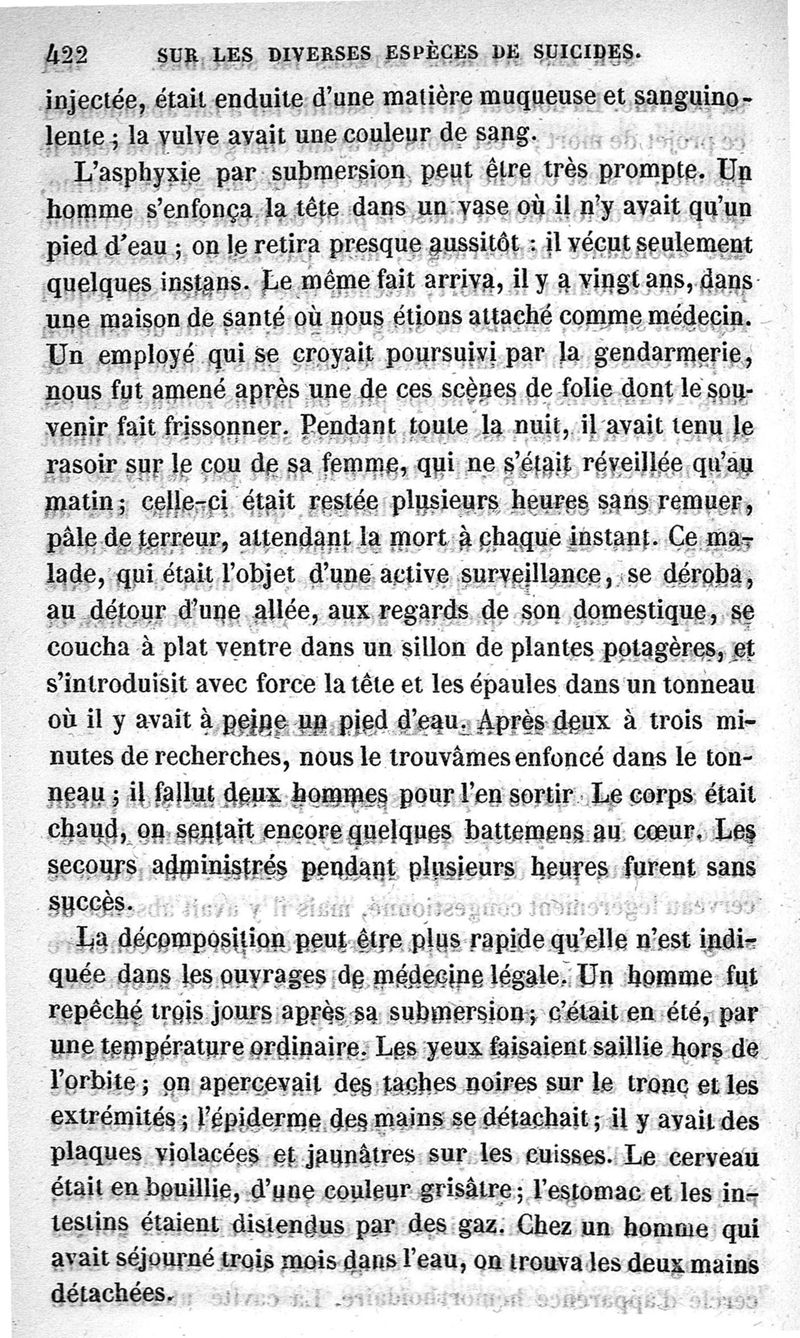 422 SUR LES DIVERSES ESPÈCES DE SUICIDES.

injectée, était enduite d'une matière muqueuse et sanguinolente ; la vulve avait une couleur de sang.

L'asphyxie par submersion peut être très prompte. Un homme s'enfonça la tête dans un vase où il n'y avait qu'un pied d'eau ; on le retira presque aussitôt : il vécut seulement quelques instans. Le même fait arriva, il y a vingt ans, dans une maison de santé où nous étions attaché comme médecin. Un employé qui se croyait poursuivi par la gendarmerie, nous fut amené après une de ces scènes de folie dont le souvenir fait frissonner. Pendant toute la nuit, il avait tenu le rasoir sur le cou de sa femme, qui ne s'était réveillée qu'au matin ; celle-ci était restée plusieurs heures sans remuer, pâle de terreur, attendant la mort à chaque instant. Ce malade, qui était l'objet d'une active surveillance, se déroba, au détour d'une allée, aux regards de son domestique, se coucha à plat ventre dans un sillon de plantes potagères, et s'introduisit avec force la tête et les épaules dans un tonneau où il y avait à peine un pied d'eau. Après deux à trois minutes de recherches, nous le trouvâmes enfoncé dans le tonneau ; il fallut deux hommes pour l'en sortir. Le corps était chaud, on sentait encore quelques battemens au cœur. Les secours administrés pendant plusieurs heures furent sans succès.

La décomposition peut être plus rapide qu'elle n'est indiquée dans les ouvrages de médecine légale. Un homme fut repêché trois jours après sa submersion ; c'était en été, par une température ordinaire. Les yeux faisaient saillie hors de l'orbite ; on apercevait des taches noires sur le tronc et les extrémités ; l'épiderme des mains se détachait ; il y avait des plaques violacées et jaunâtres sur les cuisses. Le cerveau était en bouillie, d'une couleur grisâtre ; l'estomac et les intestins étaient distendus par des gaz. Chez un homme qui avait séjourné trois mois dans l'eau, on trouva les deux mains détachées.